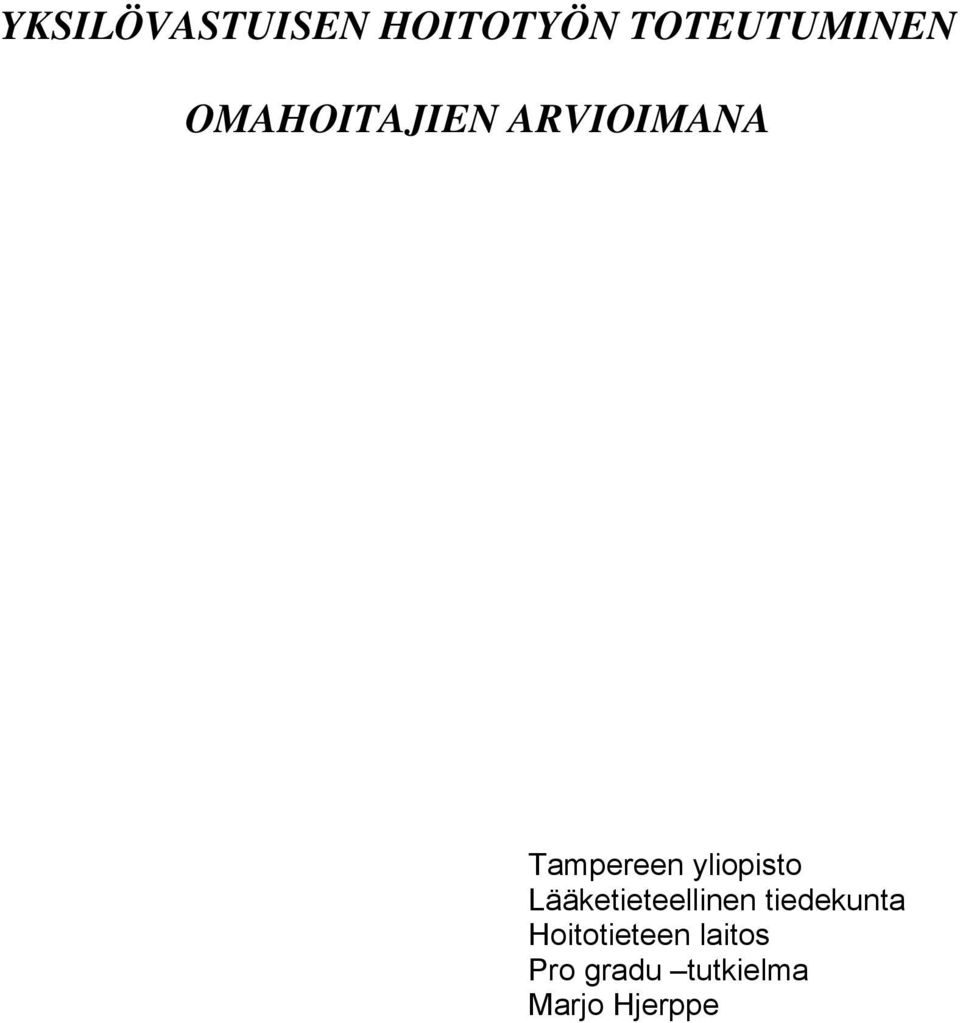 YKSILÖVASTUISEN HOITOTYÖN TOTEUTUMINEN
OMAHOITAJIEN ARVIOIMANA

Tampereen yliopisto
Lääketieteellinen tiedekunta
Hoitotieteen laitos
Pro gradu –tutkielma
Marjo Hjerppe